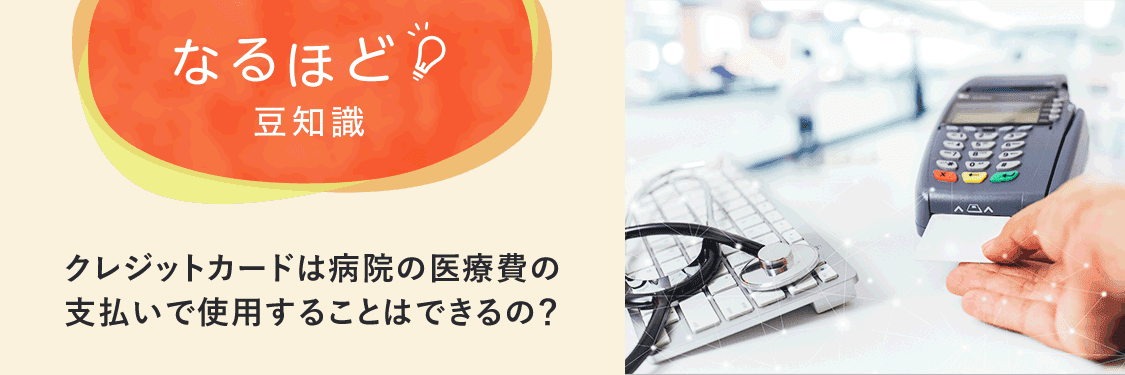 なるほど
豆知識

クレジットカードは病院の医療費の支払いで使用することはできるの?